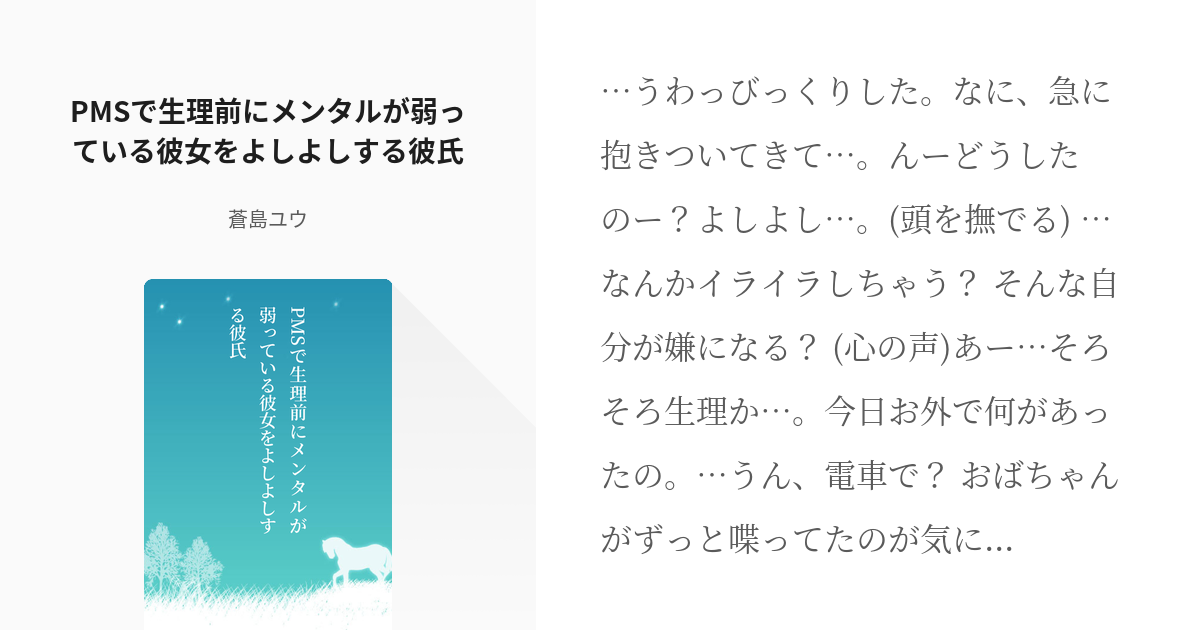 PMSで生理前にメンタルが弱っている彼女をよしよしする彼氏

蒼島ユウ

PMSで生理前にメンタルが弱っている彼女をよしよしする彼氏

…うわっびっくりした。なに、急に抱きついてきて…。んーどうしたのー？よしよし…。(頭を撫でる) …なんかイライラしちゃう？ そんな自分が嫌になる？ (心の声)あー…そろそろ生理か…。今日お外で何があったの。…うん、電車で？ おばちゃんがずっと喋ってたのが気に...